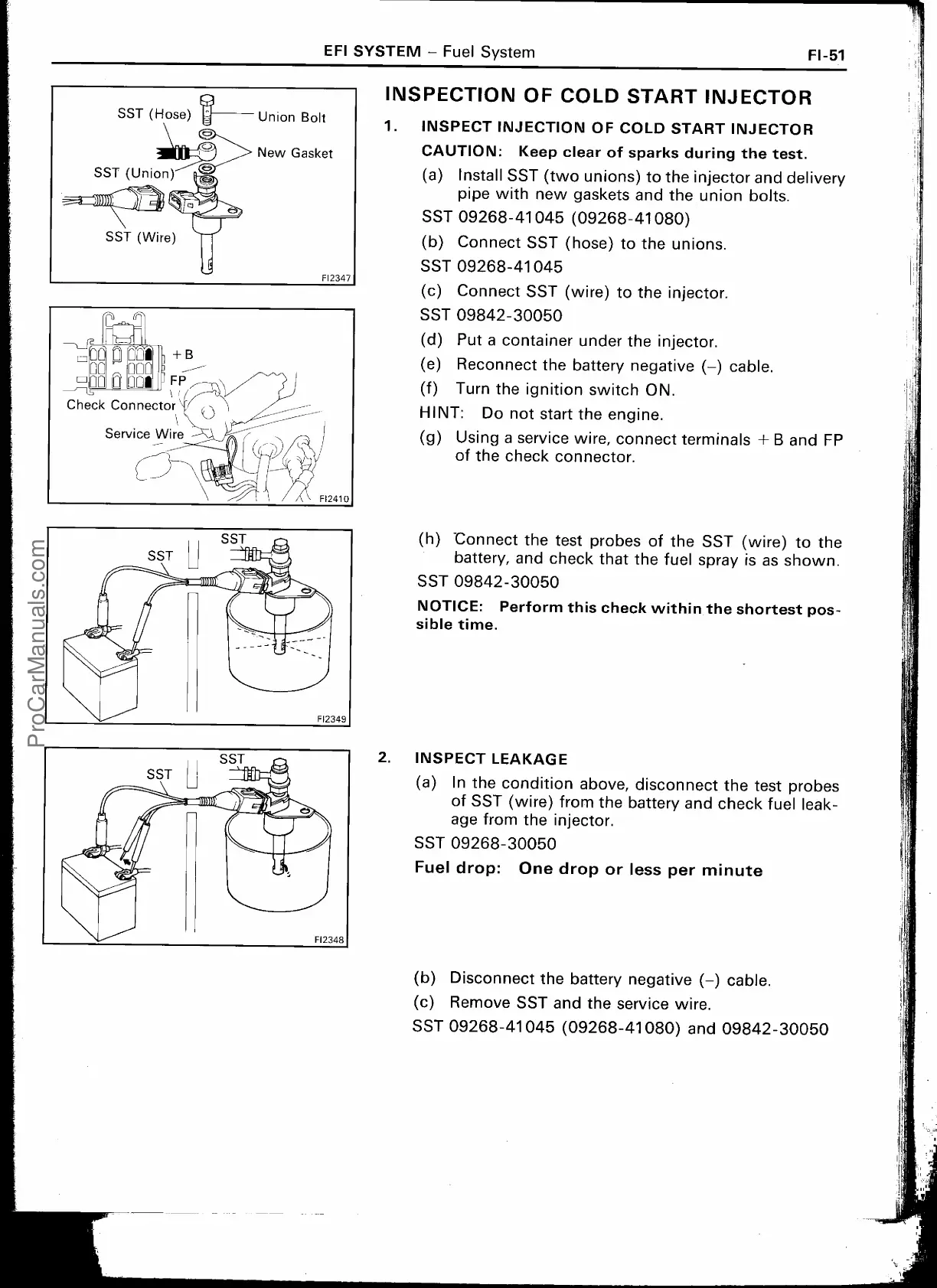 EFI SYSTEM – Fuel System

FI-51

SST (Hose)

Union Bolt

New Gasket

SST (Union)

SST (Wire)

FI2347

+B

FP

Check Connector

Service Wire

FI2410

SST

SST

FI2349

SST

SST

FI2348

ProCarManuals.com

INSPECTION OF COLD START INJECTOR

1. INSPECT INJECTION OF COLD START INJECTOR

CAUTION: Keep clear of sparks during the test.

(a) Install SST (two unions) to the injector and delivery pipe with new gaskets and the union bolts.

SST 09268-41045 (09268-41080)

(b) Connect SST (hose) to the unions.

SST 09268-41045

(c) Connect SST (wire) to the injector.

SST 09842-30050

(d) Put a container under the injector.

(e) Reconnect the battery negative (–) cable.

(f) Turn the ignition switch ON.

HINT: Do not start the engine.

(g) Using a service wire, connect terminals +B and FP of the check connector.

(h) Connect the test probes of the SST (wire) to the battery, and check that the fuel spray is as shown.

SST 09842-30050

NOTICE: Perform this check within the shortest possible time.

2. INSPECT LEAKAGE

(a) In the condition above, disconnect the test probes of SST (wire) from the battery and check fuel leakage from the injector.

SST 09268-30050

Fuel drop: One drop or less per minute

(b) Disconnect the battery negative (–) cable.

(c) Remove SST and the service wire.

SST 09268-41045 (09268-41080) and 09842-30050